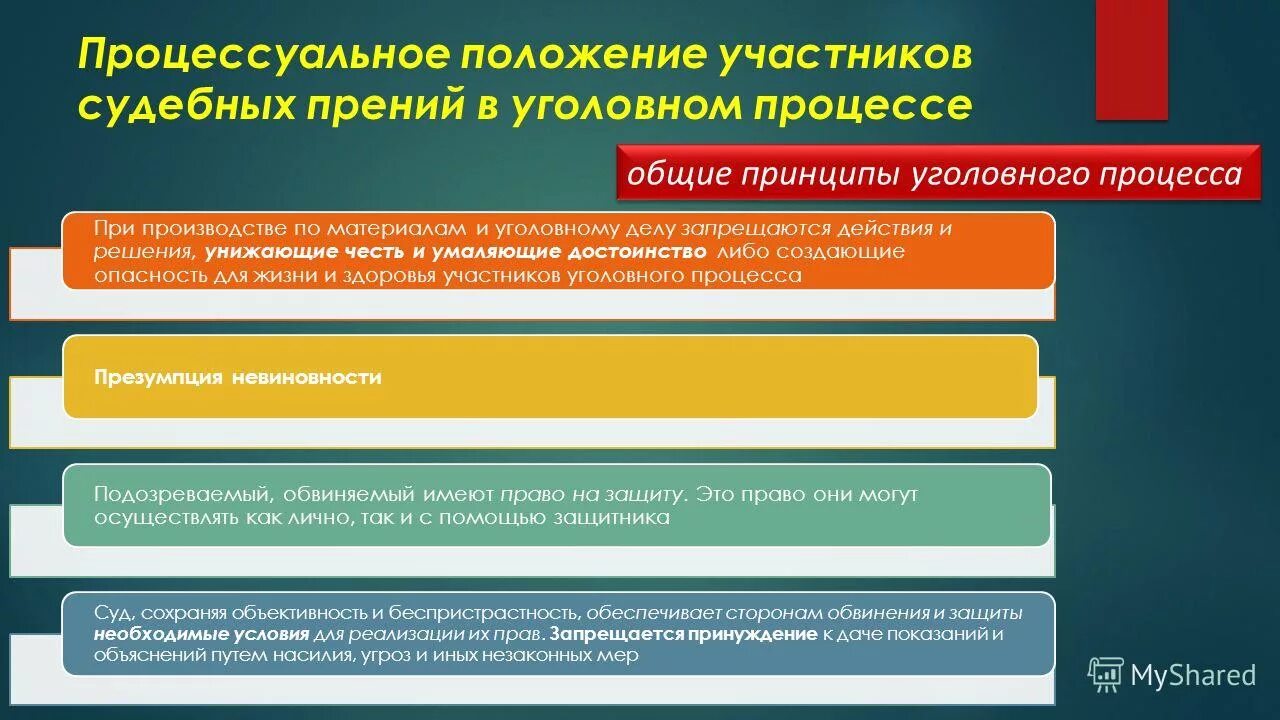 Процессуальное положение участников судебных прений в уголовном процессе

общие принципы уголовного процесса

При производстве по материалам и уголовному делу запрещаются действия и решения, унижающие честь и умаляющие достоинство либо создающие опасность для жизни и здоровья участников уголовного процесса

Презумпция невиновности

Подозреваемый, обвиняемый имеют право на защиту. Это право они могут осуществлять как лично, так и с помощью защитника

Суд, сохраняя объективность и беспристрастность, обеспечивает сторонам обвинения и защиты необходимые условия для реализации их прав. Запрещается принуждение к даче показаний и объяснений путем насилия, угроз и иных незаконных мер

MyShared